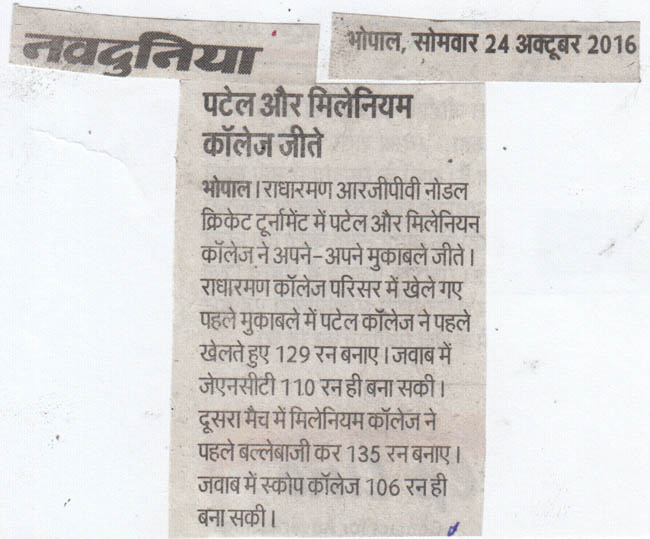 नवदुनिया

भोपाल, सोमवार 24 अक्टूबर 2016

पटेल और मिलेनियम कॉलेज जीते

भोपाल। राधारमण आरजीपीवी नोडल क्रिकेट टूर्नामेंट में पटेल और मिलेनियन कॉलेज ने अपने-अपने मुकाबले जीते। राधारमण कॉलेज परिसर में खेले गए पहले मुकाबले में पटेल कॉलेज ने पहले खेलते हुए 129 रन बनाए। जवाब में जेएनसीटी 110 रन ही बना सकी। दूसरा मैच में मिलेनियम कॉलेज ने पहले बल्लेबाजी कर 135 रन बनाए। जवाब में स्कोप कॉलेज 106 रन ही बना सकी।